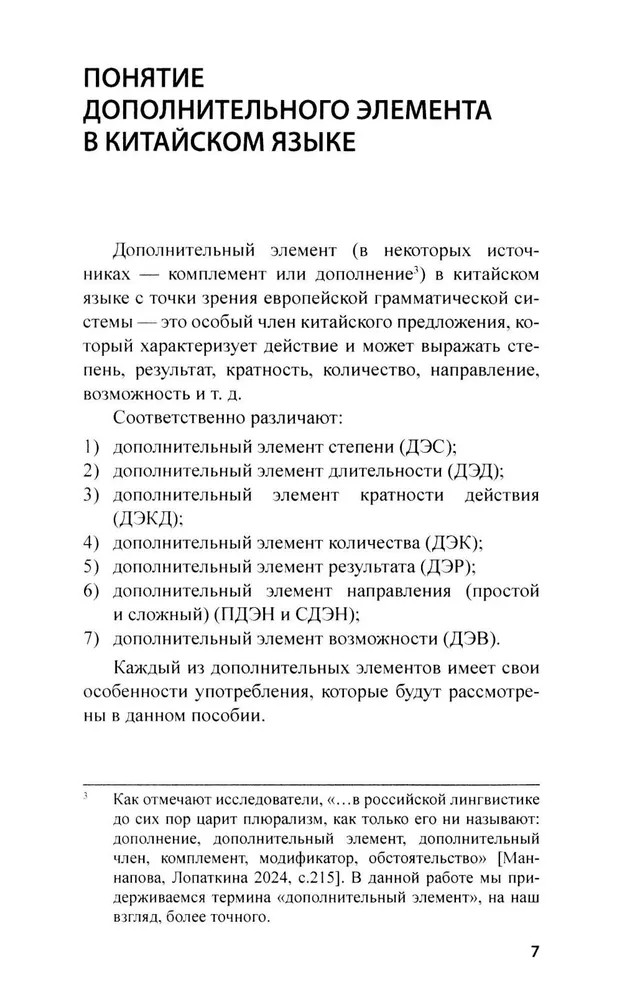 ПОНЯТИЕ ДОПОЛНИТЕЛЬНОГО ЭЛЕМЕНТА В КИТАЙСКОМ ЯЗЫКЕ

Дополнительный элемент (в некоторых источниках — комплемент или дополнение$^3$) в китайском языке с точки зрения европейской грамматической системы — это особый член китайского предложения, который характеризует действие и может выражать степень, результат, кратность, количество, направление, возможность и т. д.

Соответственно различают:
1) дополнительный элемент степени (ДЭС);
2) дополнительный элемент длительности (ДЭД);
3) дополнительный элемент кратности действия (ДЭКД);
4) дополнительный элемент количества (ДЭК);
5) дополнительный элемент результата (ДЭР);
6) дополнительный элемент направления (простой и сложный) (ПДЭН и СДЭН);
7) дополнительный элемент возможности (ДЭВ).

Каждый из дополнительных элементов имеет свои особенности употребления, которые будут рассмотрены в данном пособии.

$^3$ Как отмечают исследователи, «…в российской лингвистике до сих пор царит плюрализм, как только его ни называют: дополнение, дополнительный элемент, дополнительный член, комплемент, модификатор, обстоятельство» [Маннапова, Лопаткина 2024, с.215]. В данной работе мы придерживаемся термина «дополнительный элемент», на наш взгляд, более точного.

7